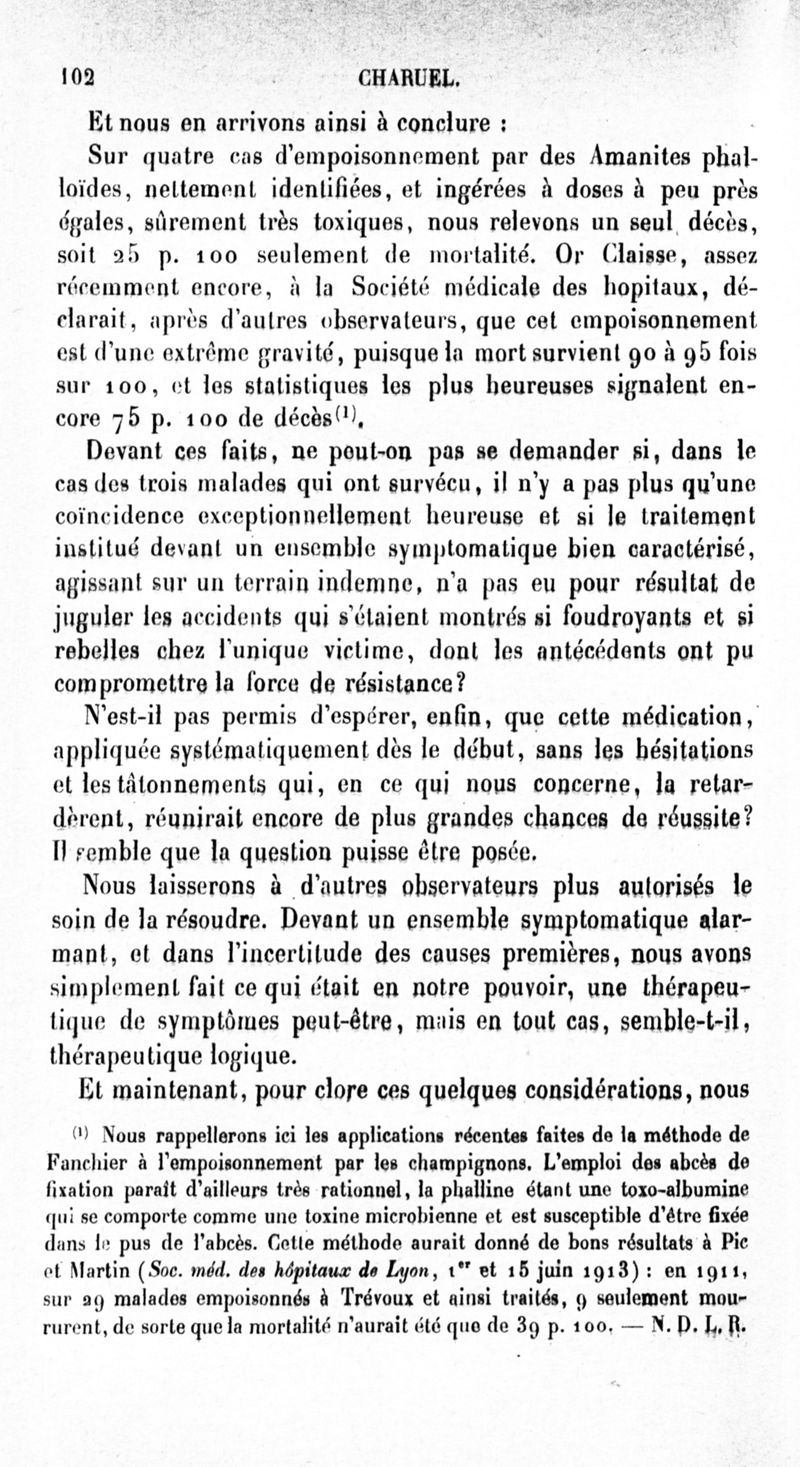 102 CHARUEL.

Et nous en arrivons ainsi à conclure :

Sur quatre cas d'empoisonnement par des Amanites phalloïdes, nettement identifiées, et ingérées à doses à peu près égales, sûrement très toxiques, nous relevons un seul décès, soit 25 p. 100 seulement de mortalité. Or Claisse, assez récemment encore, à la Société médicale des hopitaux, déclarait, après d'autres observateurs, que cet empoisonnement est d'une extrême gravité, puisque la mort survient 90 à 95 fois sur 100, et les statistiques les plus heureuses signalent encore 75 p. 100 de décès$^{(1)}$.

Devant ces faits, ne peut-on pas se demander si, dans le cas des trois malades qui ont survécu, il n'y a pas plus qu'une coïncidence exceptionnellement heureuse et si le traitement institué devant un ensemble symptomatique bien caractérisé, agissant sur un terrain indemne, n'a pas eu pour résultat de juguler les accidents qui s'étaient montrés si foudroyants et si rebelles chez l'unique victime, dont les antécédents ont pu compromettre la force de résistance?

N'est-il pas permis d'espérer, enfin, que cette médication, appliquée systématiquement dès le début, sans les hésitations et les tâtonnements qui, en ce qui nous concerne, la retardèrent, réunirait encore de plus grandes chances de réussite? Il semble que la question puisse être posée.

Nous laisserons à d'autres observateurs plus autorisés le soin de la résoudre. Devant un ensemble symptomatique alarmant, et dans l'incertitude des causes premières, nous avons simplement fait ce qui était en notre pouvoir, une thérapeutique de symptômes peut-être, mais en tout cas, semble-t-il, thérapeutique logique.

Et maintenant, pour clore ces quelques considérations, nous

$^{(1)}$ Nous rappellerons ici les applications récentes faites de la méthode de Fanchier à l'empoisonnement par les champignons. L'emploi des abcès de fixation paraît d'ailleurs très rationnel, la phalline étant une toxo-albumine qui se comporte comme une toxine microbienne et est susceptible d'être fixée dans le pus de l'abcès. Cette méthode aurait donné de bons résultats à Pic et Martin (Soc. méd. des hôpitaux de Lyon, 1$^{er}$ et 15 juin 1913) : en 1911, sur 29 malades empoisonnés à Trévoux et ainsi traités, 9 seulement moururent, de sorte que la mortalité n'aurait été que de 39 p. 100. — N. D. L. R.